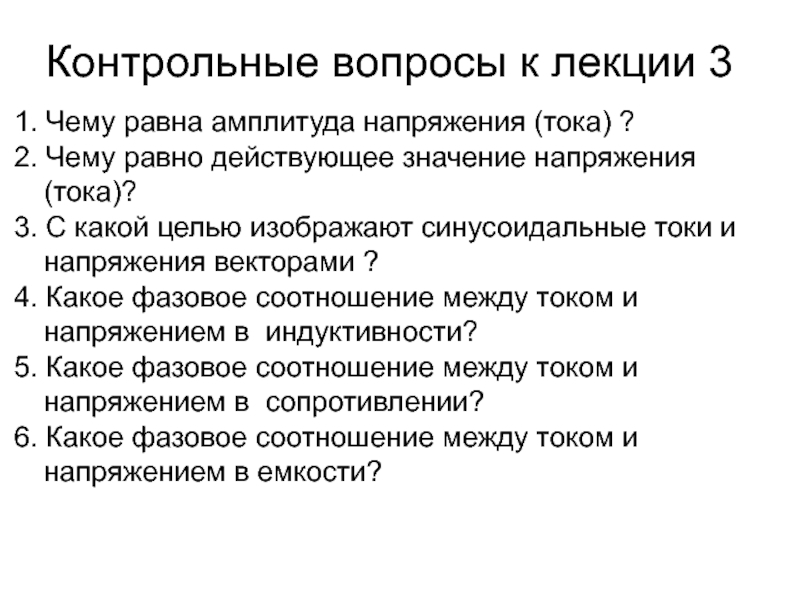 Контрольные вопросы к лекции 3

1. Чему равна амплитуда напряжения (тока) ?
2. Чему равно действующее значение напряжения (тока)?
3. С какой целью изображают синусоидальные токи и напряжения векторами ?
4. Какое фазовое соотношение между током и напряжением в индуктивности?
5. Какое фазовое соотношение между током и напряжением в сопротивлении?
6. Какое фазовое соотношение между током и напряжением в емкости?